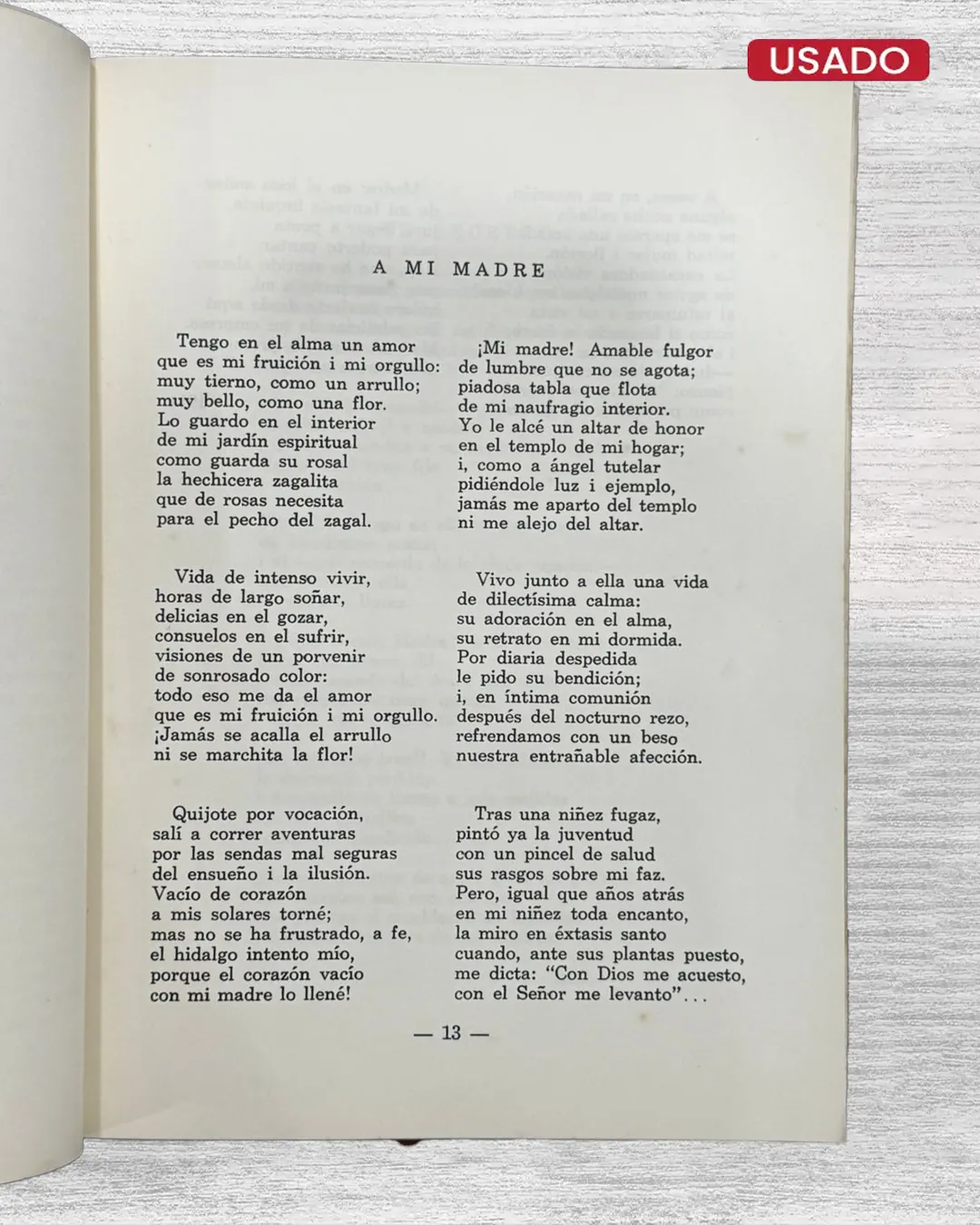 USADO

A MI MADRE

Tengo en el alma un amor
que es mi fruición i mi orgullo:
muy tierno, como un arrullo;
muy bello, como una flor.
Lo guardo en el interior
de mi jardín espiritual
como guarda su rosal
la hechicera zagalita
que de rosas necesita
para el pecho del zagal.

Vida de intenso vivir,
horas de largo soñar,
delicias en el gozar,
consuelos en el sufrir,
visiones de un porvenir
de sonrosado color:
todo eso me da el amor
que es mi fruición i mi orgullo.
¡Jamás se acalla el arrullo
ni se marchita la flor!

Quijote por vocación,
salí a correr aventuras
por las sendas mal seguras
del ensueño i la ilusión.
Vacío de corazón
a mis solares torné;
mas no se ha frustrado, a fe,
el hidalgo intento mío,
porque el corazón vacío
con mi madre lo llené!

¡Mi madre! Amable fulgor
de lumbre que no se agota;
piadosa tabla que flota
de mi naufragio interior.
Yo le alcé un altar de honor
en el templo de mi hogar;
i, como a ángel tutelar
pidiéndole luz i ejemplo,
jamás me aparto del templo
ni me alejo del altar.

Vivo junto a ella una vida
de dilectísima calma:
su adoración en el alma,
su retrato en mi dormida.
Por diaria despedida
le pido su bendición;
i, en íntima comunión
después del nocturno rezo,
refrendamos con un beso
nuestra entrañable afección.

Tras una niñez fugaz,
pintó ya la juventud
con un pincel de salud
sus rasgos sobre mi faz.
Pero, igual que años atrás
en mi niñez toda encanto,
la miro en éxtasis santo
cuando, ante sus plantas puesto,
me dicta: "Con Dios me acuesto,
con el Señor me levanto"...

— 13 —